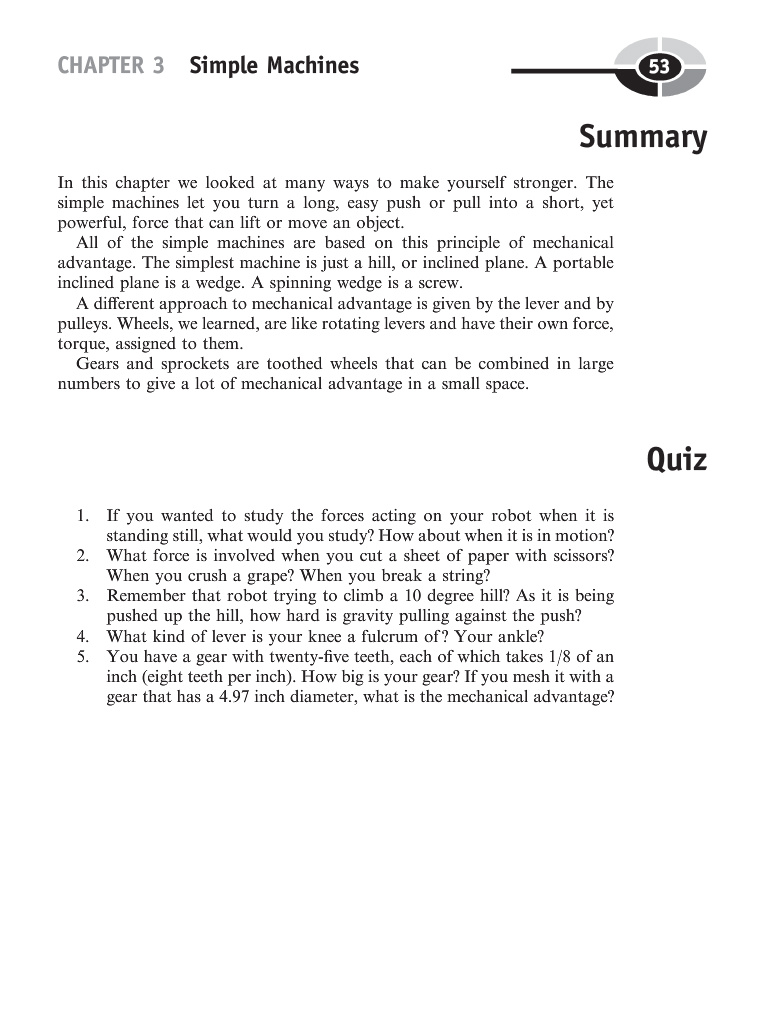 CHAPTER 3 Simple Machines

53

Summary

In this chapter we looked at many ways to make yourself stronger. The simple machines let you turn a long, easy push or pull into a short, yet powerful, force that can lift or move an object.

All of the simple machines are based on this principle of mechanical advantage. The simplest machine is just a hill, or inclined plane. A portable inclined plane is a wedge. A spinning wedge is a screw.

A different approach to mechanical advantage is given by the lever and by pulleys. Wheels, we learned, are like rotating levers and have their own force, torque, assigned to them.

Gears and sprockets are toothed wheels that can be combined in large numbers to give a lot of mechanical advantage in a small space.

Quiz

1. If you wanted to study the forces acting on your robot when it is standing still, what would you study? How about when it is in motion?
2. What force is involved when you cut a sheet of paper with scissors? When you crush a grape? When you break a string?
3. Remember that robot trying to climb a 10 degree hill? As it is being pushed up the hill, how hard is gravity pulling against the push?
4. What kind of lever is your knee a fulcrum of? Your ankle?
5. You have a gear with twenty-five teeth, each of which takes 1/8 of an inch (eight teeth per inch). How big is your gear? If you mesh it with a gear that has a 4.97 inch diameter, what is the mechanical advantage?